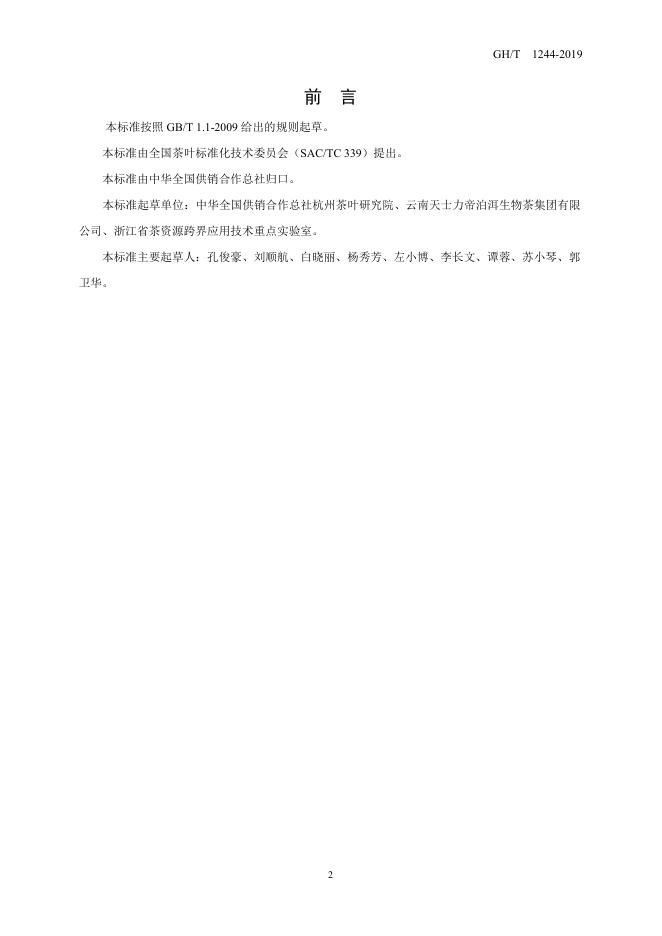 GH/T 1244-2019

前 言

本标准按照 GB/T 1.1-2009 给出的规则起草。

本标准由全国茶叶标准化技术委员会（SAC/TC 339）提出。

本标准由中华全国供销合作总社归口。

本标准起草单位：中华全国供销合作总社杭州茶叶研究院、云南天士力帝泊洱生物茶集团有限公司、浙江省茶资源跨界应用技术重点实验室。

本标准主要起草人：孔俊豪、刘顺航、白晓丽、杨秀芳、左小博、李长文、谭蓉、苏小琴、郭卫华。

2